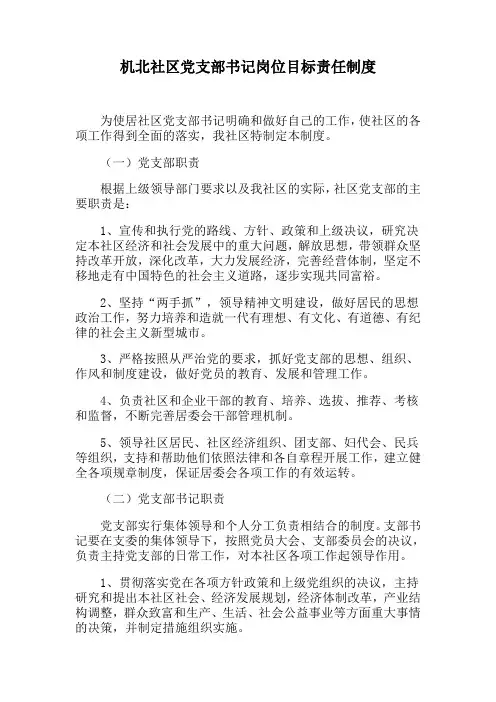 机北社区党支部书记岗位目标责任制度

为使居社区党支部书记明确和做好自己的工作，使社区的各项工作得到全面的落实，我社区特制定本制度。

（一）党支部职责

根据上级领导部门要求以及我社区的实际，社区党支部的主要职责是：

1、宣传和执行党的路线、方针、政策和上级决议，研究决定本社区经济和社会发展中的重大问题，解放思想，带领群众坚持改革开放，深化改革，大力发展经济，完善经营体制，坚定不移地走有中国特色的社会主义道路，逐步实现共同富裕。

2、坚持“两手抓”，领导精神文明建设，做好居民的思想政治工作，努力培养和造就一代有理想、有文化、有道德、有纪律的社会主义新型城市。

3、严格按照从严治党的要求，抓好党支部的思想、组织、作风和制度建设，做好党员的教育、发展和管理工作。

4、负责社区和企业干部的教育、培养、选拔、推荐、考核和监督，不断完善居委会干部管理机制。

5、领导社区居民、社区经济组织、团支部、妇代会、民兵等组织，支持和帮助他们依照法律和各自章程开展工作，建立健全各项规章制度，保证居委会各项工作的有效运转。

（二）党支部书记职责

党支部实行集体领导和个人分工负责相结合的制度。支部书记要在支委的集体领导下，按照党员大会、支部委员会的决议，负责主持党支部的日常工作，对本社区各项工作起领导作用。

1、贯彻落实党在各项方针政策和上级党组织的决议，主持研究和提出本社区社会、经济发展规划，经济体制改革，产业结构调整，群众致富和生产、生活、社会公益事业等方面重大事情的决策，并制定措施组织实施。